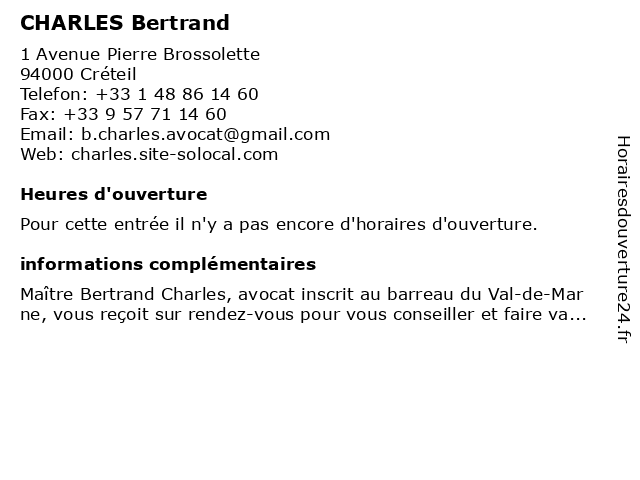 CHARLES Bertrand

1 Avenue Pierre Brossolette
94000 Créteil
Telefon: +33 1 48 86 14 60
Fax: +33 9 57 71 14 60
Email: b.charles.avocat@gmail.com
Web: charles.site-solocal.com

Heures d'ouverture

Pour cette entrée il n'y a pas encore d'horaires d'ouverture.

informations complémentaires

Maître Bertrand Charles, avocat inscrit au barreau du Val-de-Marne, vous reçoit sur rendez-vous pour vous conseiller et faire va...

Horairesdouverture24.fr